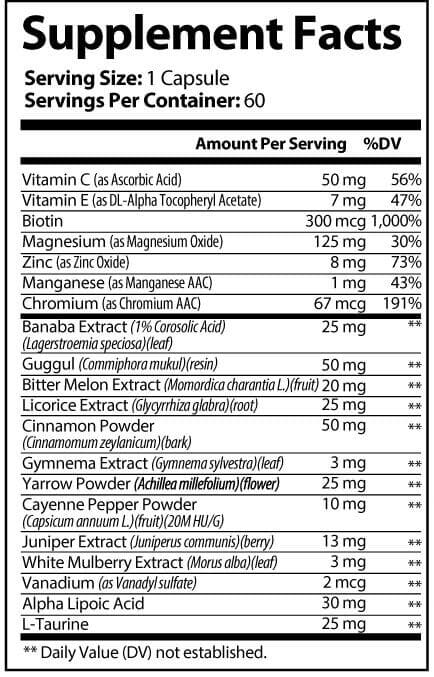 Supplement Facts

Serving Size: 1 Capsule
Servings Per Container: 60

| | Amount Per Serving | %DV |
|---|---|---|
| Vitamin C (as Ascorbic Acid) | 50 mg | 56% |
| Vitamin E (as DL-Alpha Tocopheryl Acetate) | 7 mg | 47% |
| Biotin | 300 mcg | 1,000% |
| Magnesium (as Magnesium Oxide) | 125 mg | 30% |
| Zinc (as Zinc Oxide) | 8 mg | 73% |
| Manganese (as Manganese AAC) | 1 mg | 43% |
| Chromium (as Chromium AAC) | 67 mcg | 191% |
| Banaba Extract (1% Corosolic Acid) (Lagerstroemia speciosa)(leaf) | 25 mg | ** |
| Guggul (Commiphora mukul)(resin) | 50 mg | ** |
| Bitter Melon Extract (Momordica charantia L.)(fruit) | 20 mg | ** |
| Licorice Extract (Glycyrrhiza glabra)(root) | 25 mg | ** |
| Cinnamon Powder (Cinnamomum zeylanicum)(bark) | 50 mg | ** |
| Gymnema Extract (Gymnema sylvestra)(leaf) | 3 mg | ** |
| Yarrow Powder (Achillea millefolium)(flower) | 25 mg | ** |
| Cayenne Pepper Powder (Capsicum annuum L.)(fruit)(20M HU/G) | 10 mg | ** |
| Juniper Extract (Juniperus communis)(berry) | 13 mg | ** |
| White Mulberry Extract (Morus alba)(leaf) | 3 mg | ** |
| Vanadium (as Vanadyl sulfate) | 2 mcg | ** |
| Alpha Lipoic Acid | 30 mg | ** |
| L-Taurine | 25 mg | ** |

** Daily Value (DV) not established.